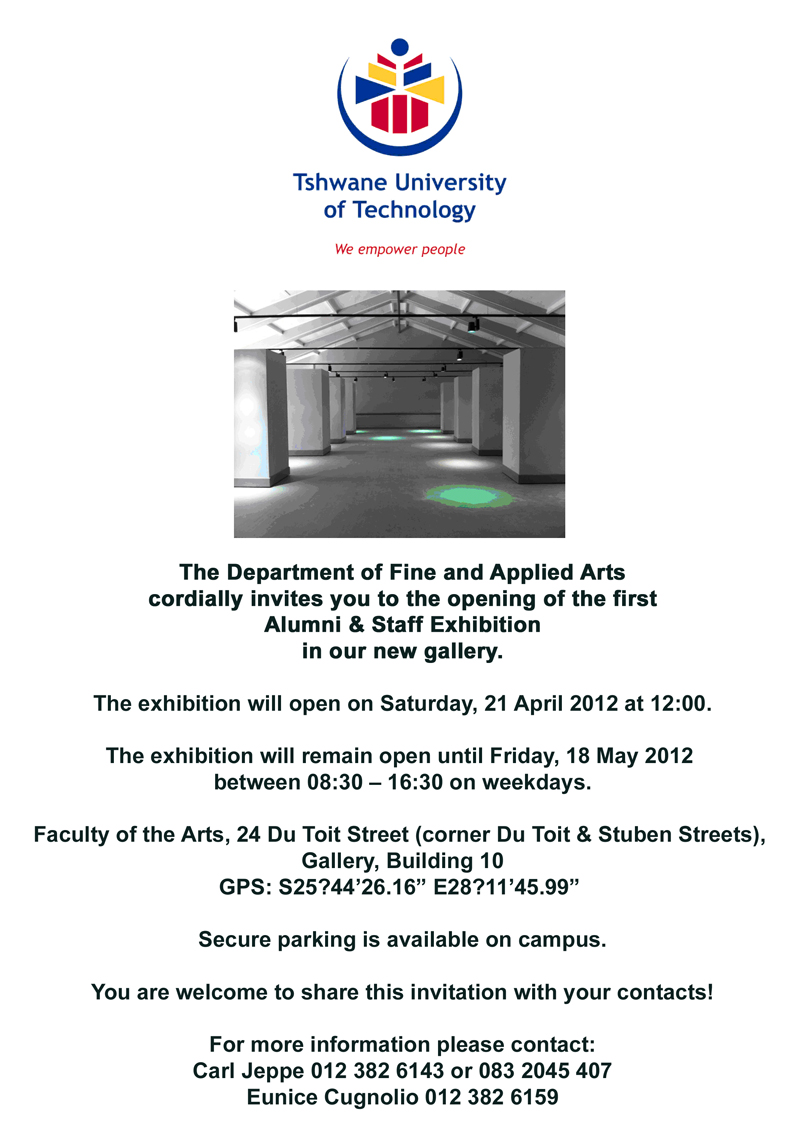 Tshwane University of Technology

We empower people

The Department of Fine and Applied Arts cordially invites you to the opening of the first Alumni & Staff Exhibition in our new gallery.

The exhibition will open on Saturday, 21 April 2012 at 12:00.

The exhibition will remain open until Friday, 18 May 2012 between 08:30 – 16:30 on weekdays.

Faculty of the Arts, 24 Du Toit Street (corner Du Toit & Stuben Streets), Gallery, Building 10
GPS: S25?44’26.16” E28?11’45.99”

Secure parking is available on campus.

You are welcome to share this invitation with your contacts!

For more information please contact:
Carl Jeppe 012 382 6143 or 083 2045 407
Eunice Cugnolio 012 382 6159